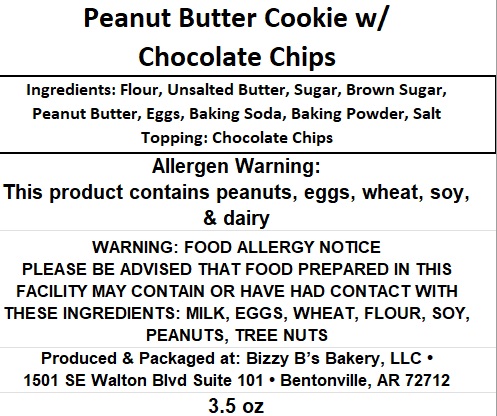 Peanut Butter Cookie w/ Chocolate Chips

Ingredients: Flour, Unsalted Butter, Sugar, Brown Sugar, Peanut Butter, Eggs, Baking Soda, Baking Powder, Salt
Topping: Chocolate Chips

Allergen Warning:
This product contains peanuts, eggs, wheat, soy, & dairy

WARNING: FOOD ALLERGY NOTICE
PLEASE BE ADVISED THAT FOOD PREPARED IN THIS FACILITY MAY CONTAIN OR HAVE HAD CONTACT WITH THESE INGREDIENTS: MILK, EGGS, WHEAT, FLOUR, SOY, PEANUTS, TREE NUTS

Produced & Packaged at: Bizzy B's Bakery, LLC •
1501 SE Walton Blvd Suite 101 • Bentonville, AR 72712

3.5 oz